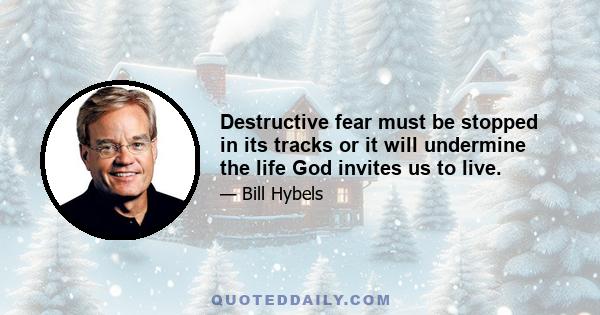 Destructive fear must be stopped in its tracks or it will undermine the life God invites us to live.

— Bill Hybels

QUOTEDDAILY.COM